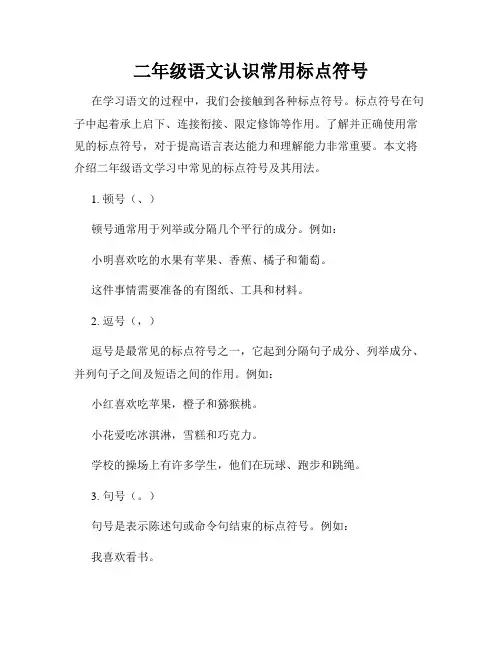 二年级语文认识常用标点符号

在学习语文的过程中，我们会接触到各种标点符号。标点符号在句子中起着承上启下、连接衔接、限定修饰等作用。了解并正确使用常见的标点符号，对于提高语言表达能力和理解能力非常重要。本文将介绍二年级语文学习中常见的标点符号及其用法。

1. 顿号（、）

顿号通常用于列举或分隔几个平行的成分。例如：

小明喜欢吃的水果有苹果、香蕉、橘子和葡萄。

这件事情需要准备的有图纸、工具和材料。

2. 逗号（，）

逗号是最常见的标点符号之一，它起到分隔句子成分、列举成分、并列句子之间及短语之间的作用。例如：

小红喜欢吃苹果，橙子和猕猴桃。

小花爱吃冰淇淋，雪糕和巧克力。

学校的操场上有许多学生，他们在玩球、跑步和跳绳。

3. 句号（。）

句号是表示陈述句或命令句结束的标点符号。例如：

我喜欢看书。